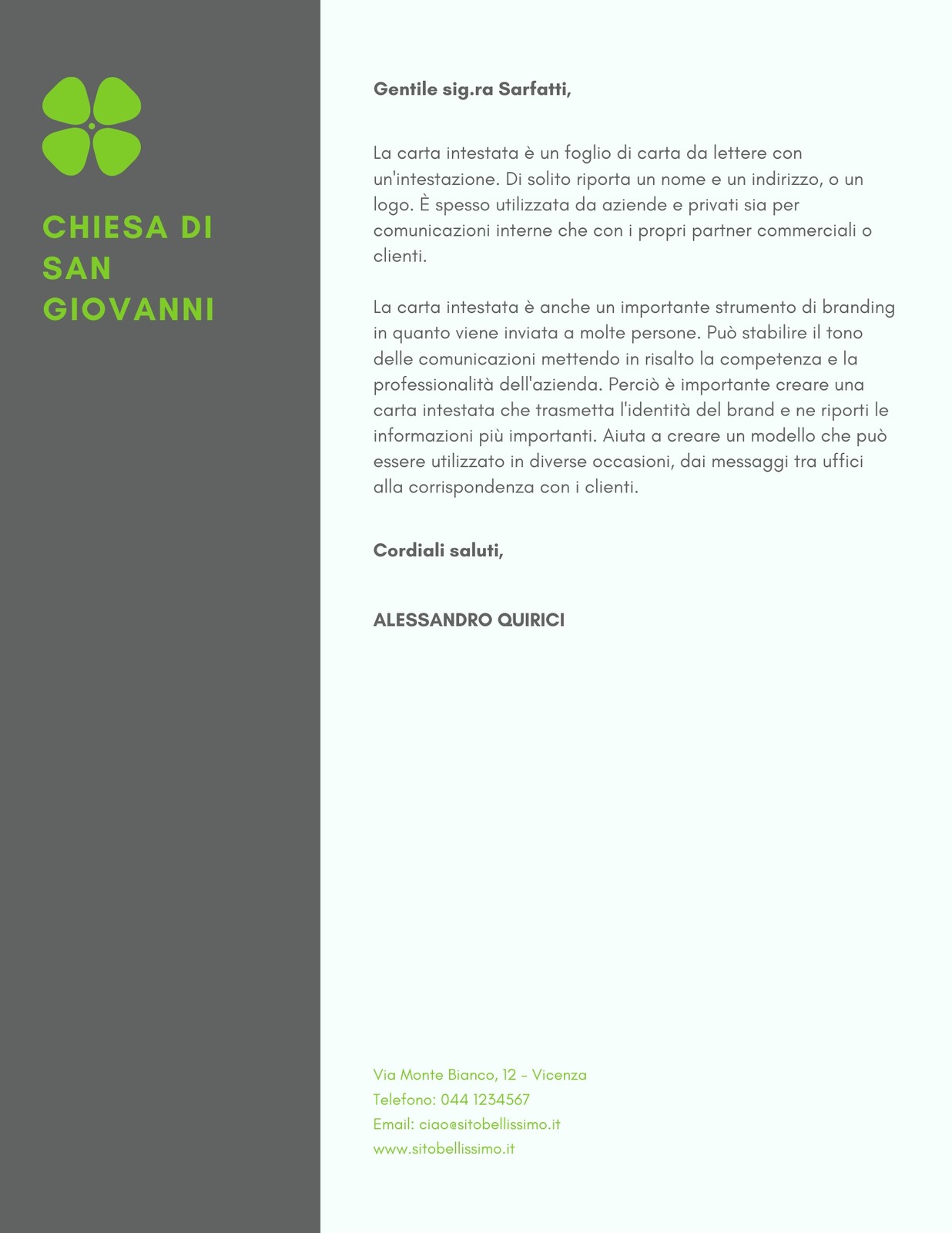 CHIESA DI SAN GIOVANNI

Gentile sig.ra Sarfatti,

La carta intestata è un foglio di carta da lettere con un'intestazione. Di solito riporta un nome e un indirizzo, o un logo. È spesso utilizzata da aziende e privati sia per comunicazioni interne che con i propri partner commerciali o clienti.

La carta intestata è anche un importante strumento di branding in quanto viene inviata a molte persone. Può stabilire il tono delle comunicazioni mettendo in risalto la competenza e la professionalità dell'azienda. Perciò è importante creare una carta intestata che trasmetta l'identità del brand e ne riporti le informazioni più importanti. Aiuta a creare un modello che può essere utilizzato in diverse occasioni, dai messaggi tra uffici alla corrispondenza con i clienti.

Cordiali saluti,

ALESSANDRO QUIRICI

Via Monte Bianco, 12 - Vicenza
Telefono: 044 1234567
Email: ciao@sitobellissimo.it
www.sitobellissimo.it